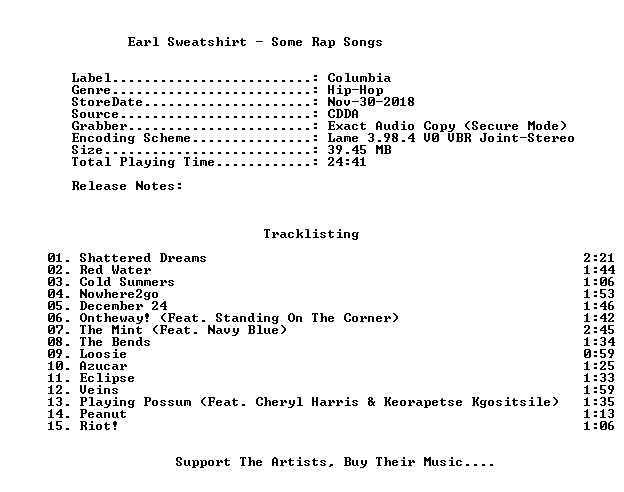 Earl Sweatshirt - Some Rap Songs

Label: Columbia
Genre: Hip-Hop
StoreDate: Nov-30-2018
Source: CDDA
Grabber: Exact Audio Copy (Secure Mode)
Encoding Scheme: Lame 3.98.4 V0 VBR Joint-Stereo
Size: 39.45 MB
Total Playing Time: 24:41

Release Notes:

Tracklisting

01. Shattered Dreams 2:21
02. Red Water 1:44
03. Cold Summers 1:06
04. Nowhere2go 1:53
05. December 24 1:46
06. Ontheway! (Feat. Standing On The Corner) 1:42
07. The Mint (Feat. Navy Blue) 2:45
08. The Bends 1:34
09. Loosie 0:59
10. Azucar 1:25
11. Eclipse 1:33
12. Veins 1:59
13. Playing Possum (Feat. Cheryl Harris & Keorapetse Kgositsile) 1:35
14. Peanut 1:13
15. Riot! 1:06

Support The Artists, Buy Their Music....